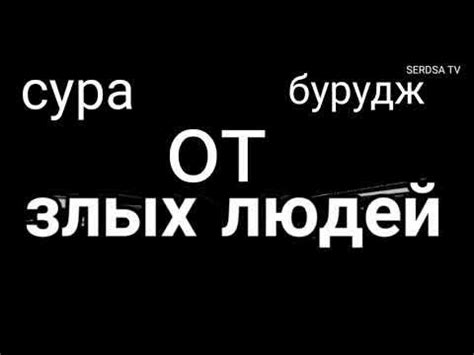 SERDSA TV

сура бурудж

ОТ

злых людей